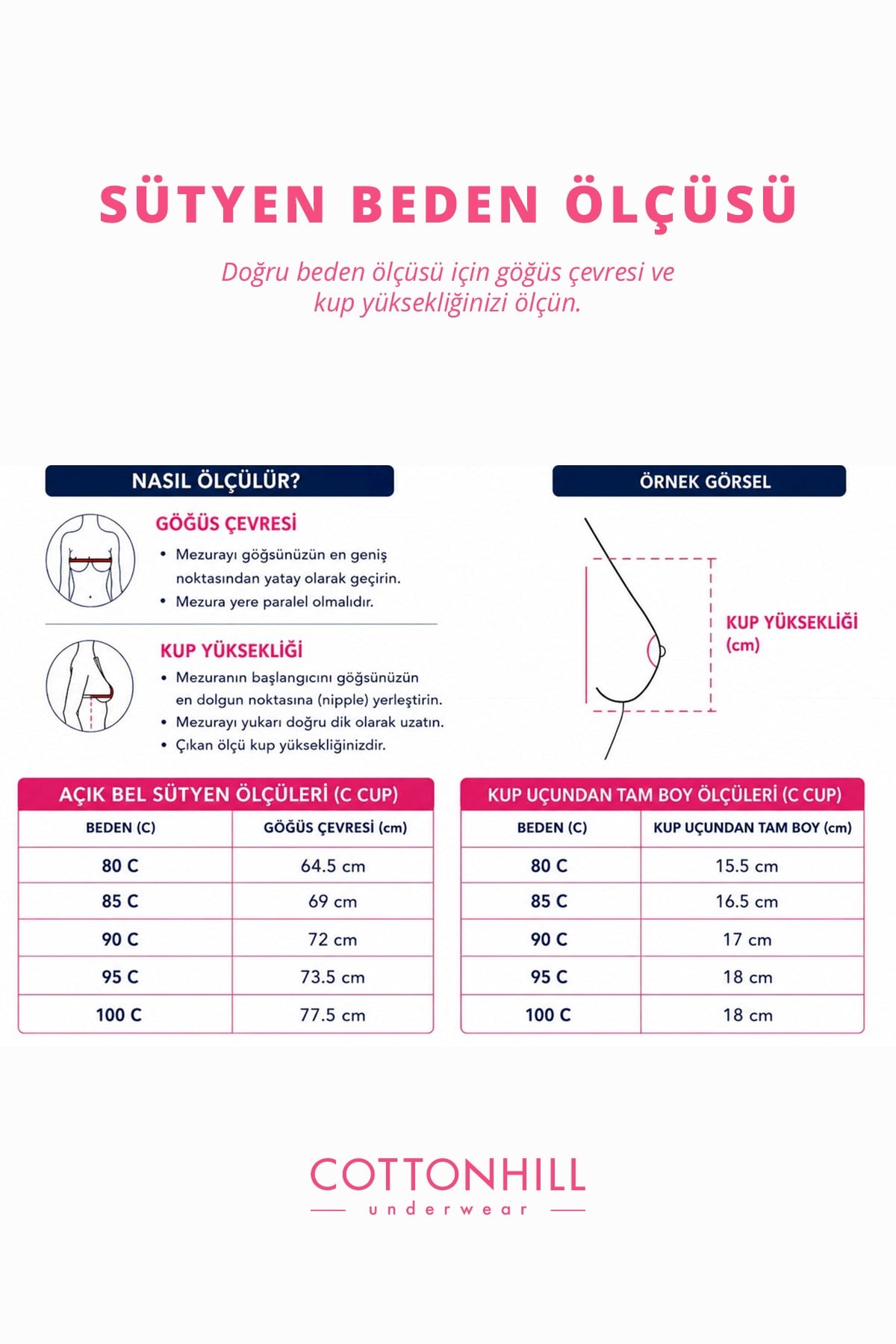 SÜTYEN BEDEN ÖLÇÜSÜ

Doğru beden ölçüsü için göğüs çevresi ve kup yüksekliğinizi ölçün.

NASIL ÖLÇÜLÜR?

GÖĞÜS ÇEVRESİ
• Mezurayı göğsünüzün en geniş noktasından yatay olarak geçirin.
• Mezura yere paralel olmalıdır.

KUP YÜKSEKLİĞİ
• Mezuranın başlangıcını göğsünüzün en dolgun noktasına (nipple) yerleştirin.
• Mezurayı yukarı doğru dik olarak uzatın.
• Çıkan ölçü kup yüksekliğinizdir.

ÖRNEK GÖRSEL

KUP YÜKSEKLİĞİ (cm)

AÇIK BEL SÜTYEN ÖLÇÜLERİ (C CUP)

| BEDEN (C) | GÖĞÜS ÇEVRESİ (cm) |
|---|---|
| 80 C | 64.5 cm |
| 85 C | 69 cm |
| 90 C | 72 cm |
| 95 C | 73.5 cm |
| 100 C | 77.5 cm |

KUP UÇUNDAN TAM BOY ÖLÇÜLERİ (C CUP)

| BEDEN (C) | KUP UÇUNDAN TAM BOY (cm) |
|---|---|
| 80 C | 15.5 cm |
| 85 C | 16.5 cm |
| 90 C | 17 cm |
| 95 C | 18 cm |
| 100 C | 18 cm |

COTTONHILL
underwear